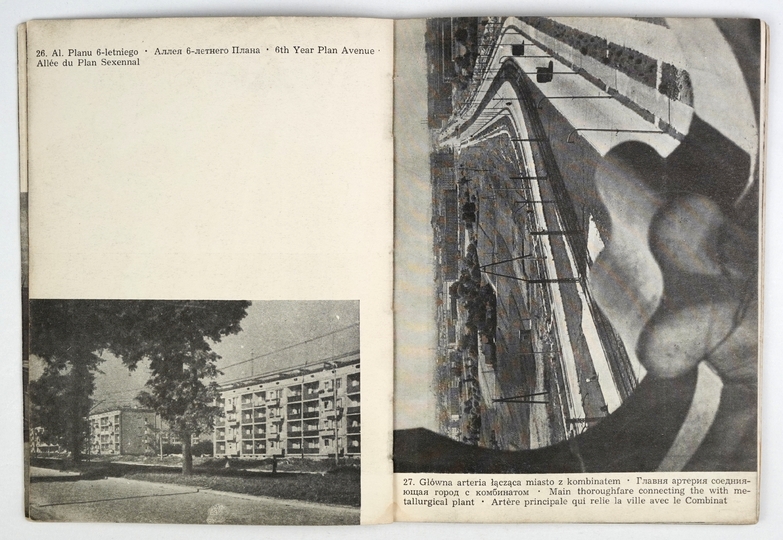 26. Al. Planu 6-letniego · Аллея 6-летнего Плана · 6th Year Plan Avenue · Allée du Plan Sexennal

27. Główna arteria łącząca miasto z kombinatem · Главня артерия соединяющая город с комбинатом · Main thoroughfare connecting the with metallurgical plant · Artère principale qui relie la ville avec le Combinat